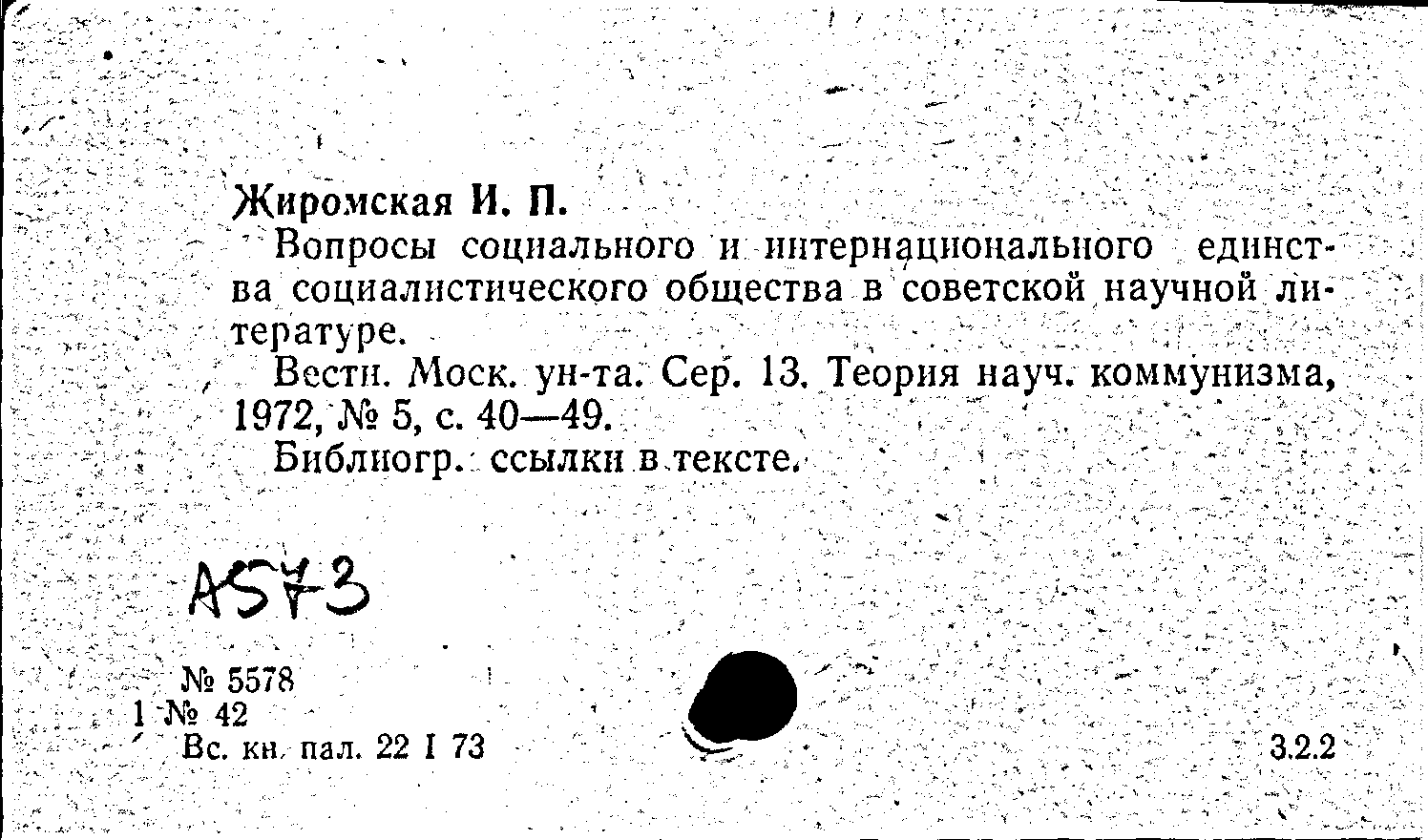 Жиромская И. П.

Вопросы социального и интернационального единства социалистического общества в советской научной литературе.

Вестн. Моск. ун-та. Сер. 13. Теория науч. коммунизма, 1972, № 5, с. 40—49.

Библиогр. ссылки в тексте.

А573

№ 5578
1 № 42
Вс. кн. пал. 22 I 73

3.2.2